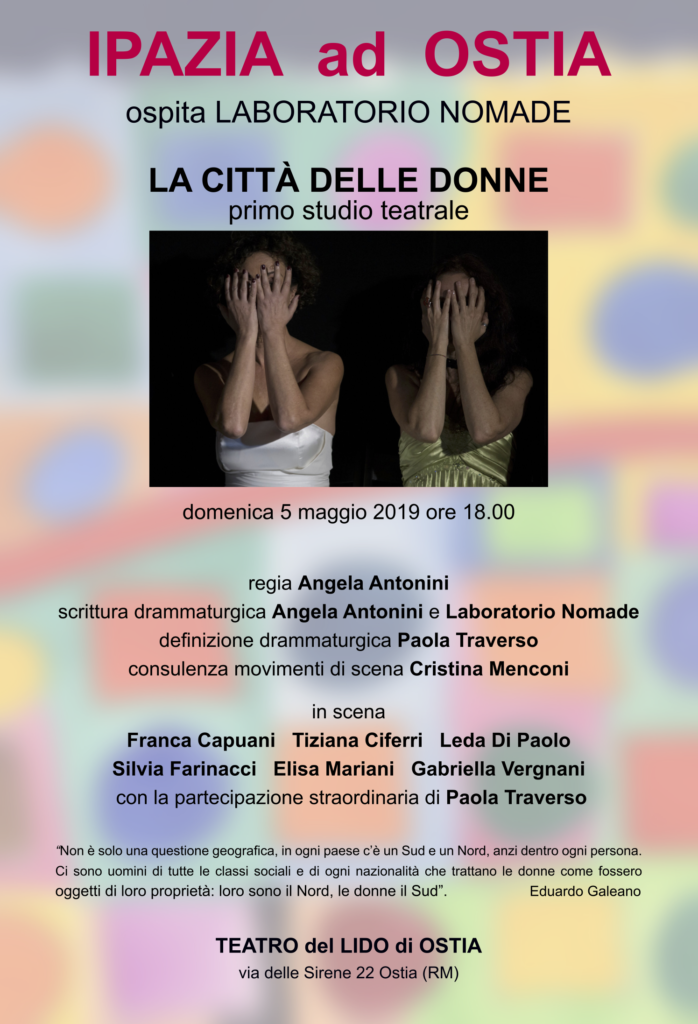 IPAZIA ad OSTIA
ospita LABORATORIO NOMADE

LA CITTÀ DELLE DONNE
primo studio teatrale

domenica 5 maggio 2019 ore 18.00

regia Angela Antonini
scrittura drammaturgica Angela Antonini e Laboratorio Nomade
definizione drammaturgica Paola Traverso
consulenza movimenti di scena Cristina Menconi

in scena
Franca Capuani Tiziana Ciferri Leda Di Paolo
Silvia Farinacci Elisa Mariani Gabriella Vergnani
con la partecipazione straordinaria di Paola Traverso

"Non è solo una questione geografica, in ogni paese c'è un Sud e un Nord, anzi dentro ogni persona. Ci sono uomini di tutte le classi sociali e di ogni nazionalità che trattano le donne come fossero oggetti di loro proprietà: loro sono il Nord, le donne il Sud". Eduardo Galeano

TEATRO del LIDO di OSTIA
via delle Sirene 22 Ostia (RM)